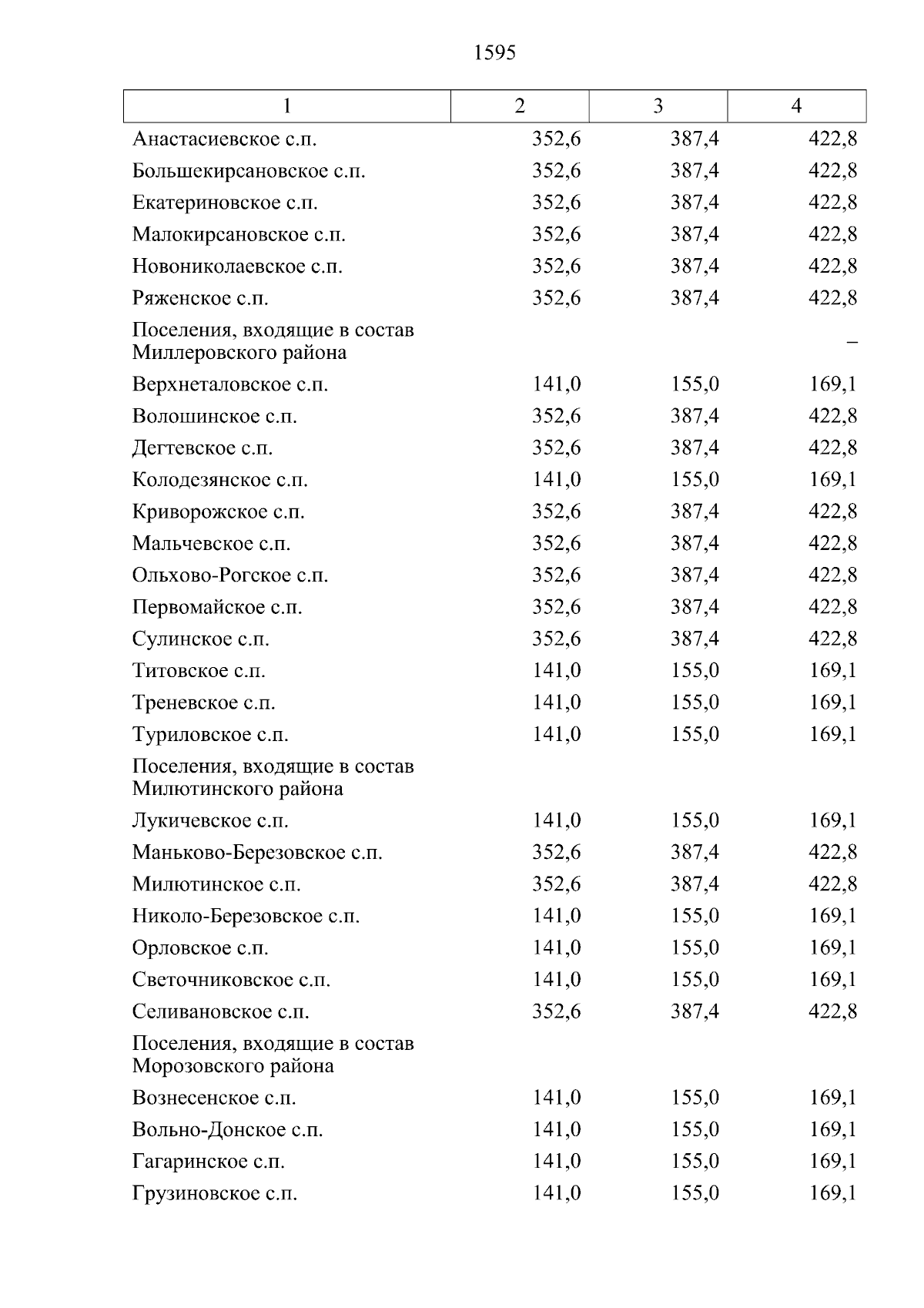 1595

| 1 | 2 | 3 | 4 |
|---|---|---|---|
| Анастасиевское с.п. | 352,6 | 387,4 | 422,8 |
| Большекирсановское с.п. | 352,6 | 387,4 | 422,8 |
| Екатериновское с.п. | 352,6 | 387,4 | 422,8 |
| Малокирсановское с.п. | 352,6 | 387,4 | 422,8 |
| Новониколаевское с.п. | 352,6 | 387,4 | 422,8 |
| Ряженское с.п. | 352,6 | 387,4 | 422,8 |
| Поселения, входящие в состав Миллеровского района | | | – |
| Верхнеталовское с.п. | 141,0 | 155,0 | 169,1 |
| Волошинское с.п. | 352,6 | 387,4 | 422,8 |
| Дегтевское с.п. | 352,6 | 387,4 | 422,8 |
| Колодезянское с.п. | 141,0 | 155,0 | 169,1 |
| Криворожское с.п. | 352,6 | 387,4 | 422,8 |
| Мальчевское с.п. | 352,6 | 387,4 | 422,8 |
| Ольхово-Рогское с.п. | 352,6 | 387,4 | 422,8 |
| Первомайское с.п. | 352,6 | 387,4 | 422,8 |
| Сулинское с.п. | 352,6 | 387,4 | 422,8 |
| Титовское с.п. | 141,0 | 155,0 | 169,1 |
| Треневское с.п. | 141,0 | 155,0 | 169,1 |
| Туриловское с.п. | 141,0 | 155,0 | 169,1 |
| Поселения, входящие в состав Милютинского района | | | |
| Лукичевское с.п. | 141,0 | 155,0 | 169,1 |
| Маньково-Березовское с.п. | 352,6 | 387,4 | 422,8 |
| Милютинское с.п. | 352,6 | 387,4 | 422,8 |
| Николо-Березовское с.п. | 141,0 | 155,0 | 169,1 |
| Орловское с.п. | 141,0 | 155,0 | 169,1 |
| Светочниковское с.п. | 141,0 | 155,0 | 169,1 |
| Селивановское с.п. | 352,6 | 387,4 | 422,8 |
| Поселения, входящие в состав Морозовского района | | | |
| Вознесенское с.п. | 141,0 | 155,0 | 169,1 |
| Вольно-Донское с.п. | 141,0 | 155,0 | 169,1 |
| Гагаринское с.п. | 141,0 | 155,0 | 169,1 |
| Грузиновское с.п. | 141,0 | 155,0 | 169,1 |